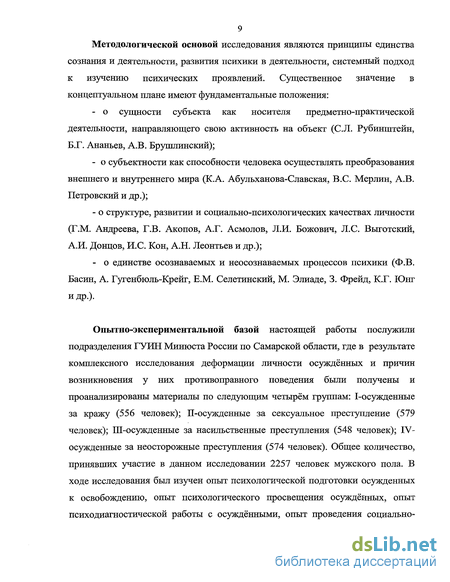 9

Методологической основой исследования являются принципы единства сознания и деятельности, развития психики в деятельности, системный подход к изучению психических проявлений. Существенное значение в концептуальном плане имеют фундаментальные положения:

- о сущности субъекта как носителя предметно-практической деятельности, направляющего свою активность на объект (С.Л. Рубинштейн, Б.Г. Ананьев, А.В. Брушлинский);

- о субъектности как способности человека осуществлять преобразования внешнего и внутреннего мира (К.А. Абульханова-Славская, В.С. Мерлин, А.В. Петровский и др.);

- о структуре, развитии и социально-психологических качествах личности (Г.М. Андреева, Г.В. Акопов, А.Г. Асмолов, Л.И. Божович, Л.С. Выготский, А.И. Донцов, И.С. Кон, А.Н. Леонтьев и др.);

- о единстве осознаваемых и неосознаваемых процессов психики (Ф.В. Басин, А. Гугенбюль-Крейг, Е.М. Селетинский, М. Элиаде, З. Фрейд, К.Г. Юнг и др.).

Опытно-экспериментальной базой настоящей работы послужили подразделения ГУИН Минюста России по Самарской области, где в результате комплексного исследования деформации личности осуждённых и причин возникновения у них противоправного поведения были получены и проанализированы материалы по следующим четырём группам: I-осужденные за кражу (556 человек); II-осужденные за сексуальное преступление (579 человек); III-осужденные за насильственные преступления (548 человек); IV-осужденные за неосторожные преступления (574 человек). Общее количество, принявших участие в данном исследовании 2257 человек мужского пола. В ходе исследования был изучен опыт психологической подготовки осужденных к освобождению, опыт психологического просвещения осуждённых, опыт психодиагностической работы с осуждёнными, опыт проведения социально-

dsLib.net
библиотека диссертаций